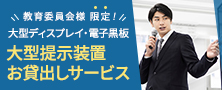 教育委員会様 限定！

大型ディスプレイ・電子黒板

大型提示装置
お貸出しサービス